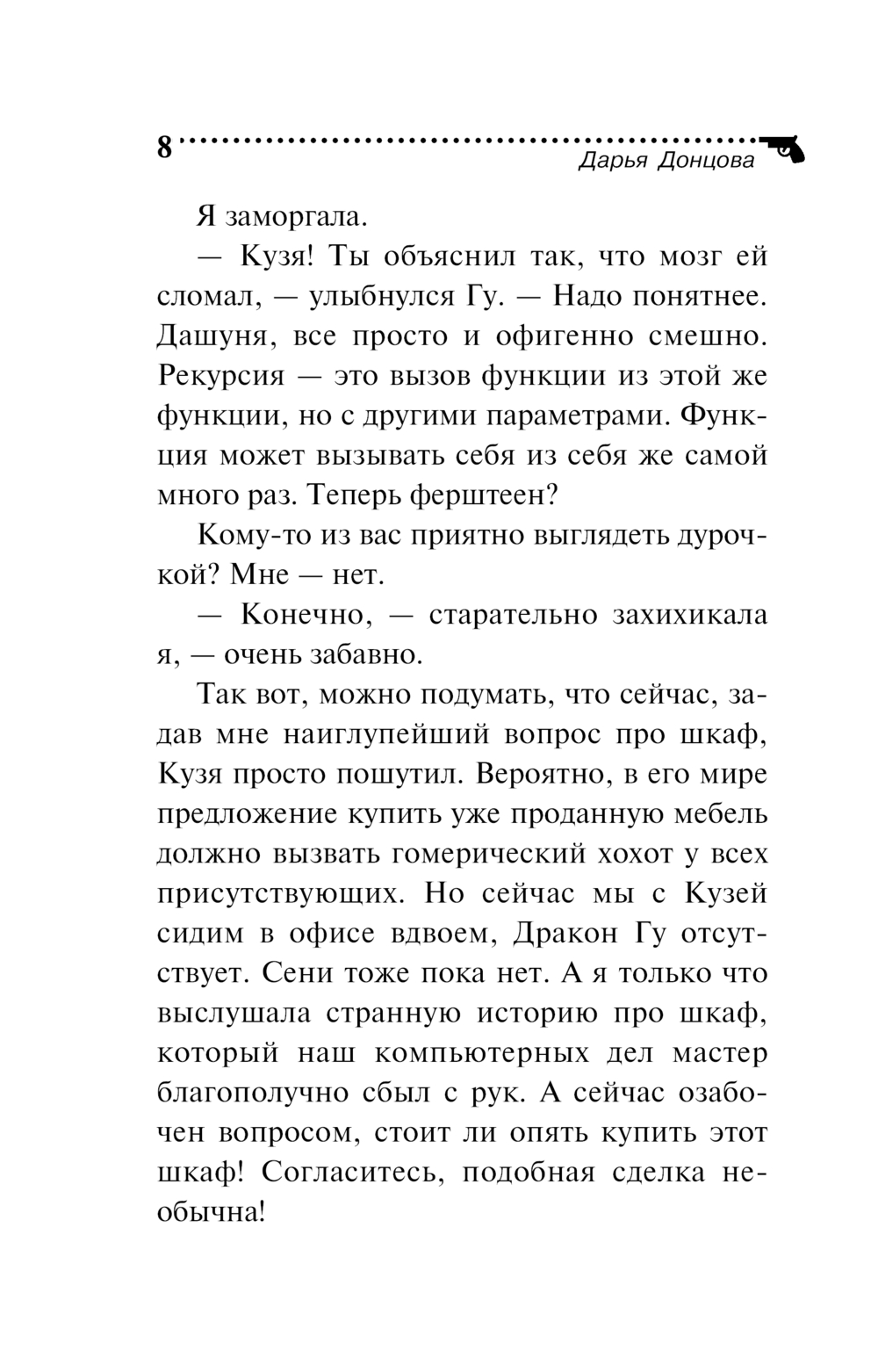 8

Дарья Донцова

Я заморгала.

— Кузя! Ты объяснил так, что мозг ей сломал, — улыбнулся Гу. — Надо понятнее. Дашуня, все просто и офигенно смешно. Рекурсия — это вызов функции из этой же функции, но с другими параметрами. Функция может вызывать себя из себя же самой много раз. Теперь ферштеен?

Кому-то из вас приятно выглядеть дурочкой? Мне — нет.

— Конечно, — старательно захихикала я, — очень забавно.

Так вот, можно подумать, что сейчас, задав мне наиглупейший вопрос про шкаф, Кузя просто пошутил. Вероятно, в его мире предложение купить уже проданную мебель должно вызвать гомерический хохот у всех присутствующих. Но сейчас мы с Кузей сидим в офисе вдвоем, Дракон Гу отсутствует. Сени тоже пока нет. А я только что выслушала странную историю про шкаф, который наш компьютерных дел мастер благополучно сбыл с рук. А сейчас озабочен вопросом, стоит ли опять купить этот шкаф! Согласитесь, подобная сделка необычна!